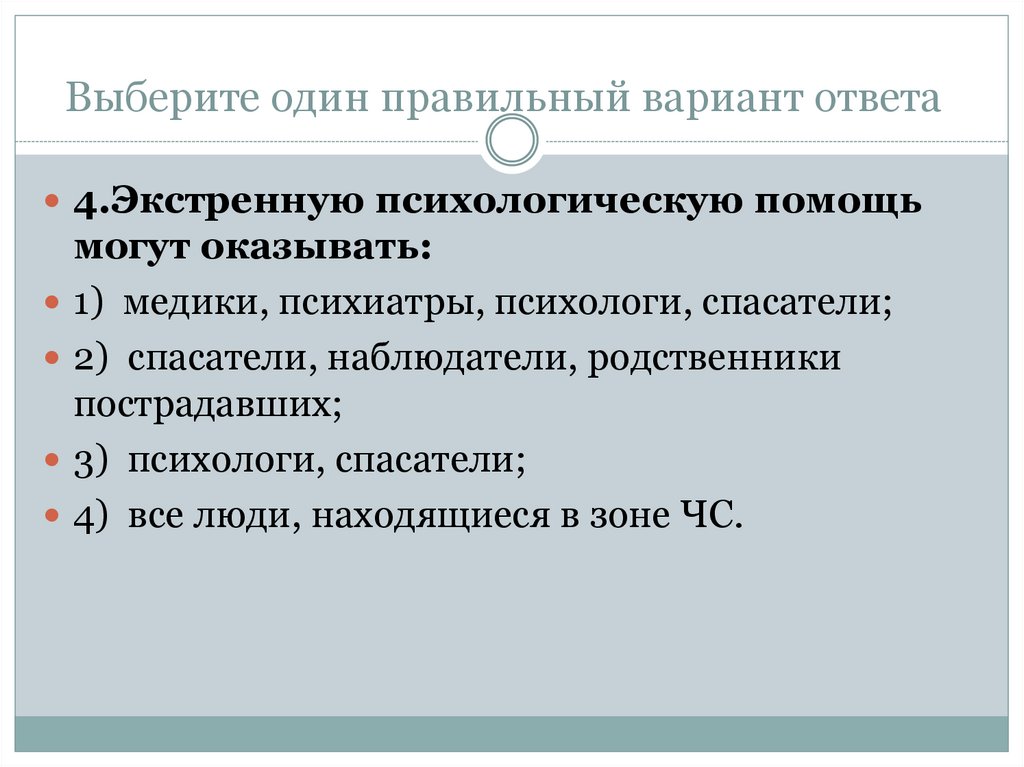 Выберите один правильный вариант ответа

• 4.Экстренную психологическую помощь могут оказывать:
• 1) медики, психиатры, психологи, спасатели;
• 2) спасатели, наблюдатели, родственники пострадавших;
• 3) психологи, спасатели;
• 4) все люди, находящиеся в зоне ЧС.